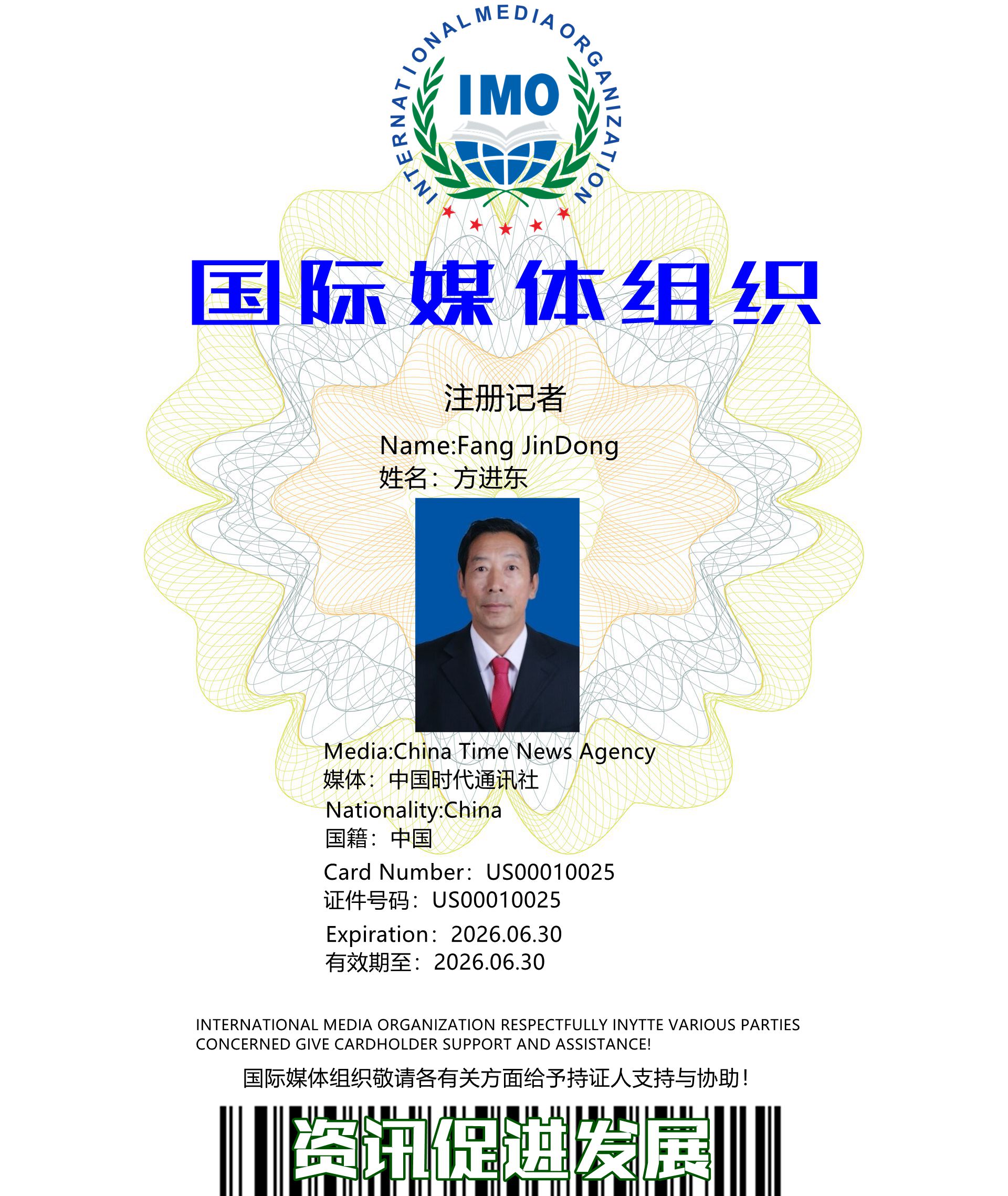 INTERNATIONAL MEDIA ORGANIZATION

IMO

国际媒体组织

注册记者

Name:Fang JinDong
姓名：方进东

Media:China Time News Agency
媒体：中国时代通讯社

Nationality:China
国籍：中国

Card Number：US00010025
证件号码：US00010025

Expiration：2026.06.30
有效期至：2026.06.30

INTERNATIONAL MEDIA ORGANIZATION RESPECTFULLY INYTTE VARIOUS PARTIES CONCERNED GIVE CARDHOLDER SUPPORT AND ASSISTANCE!

国际媒体组织敬请各有关方面给予持证人支持与协助！

资讯促进发展